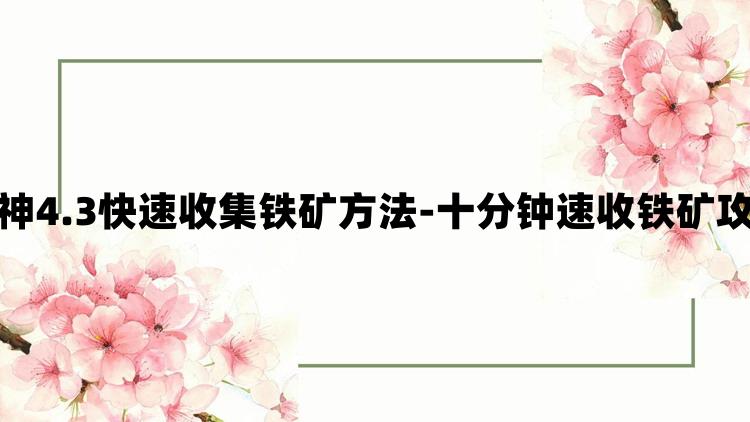 神4.3快速收集铁矿方法-十分钟速收铁矿攻